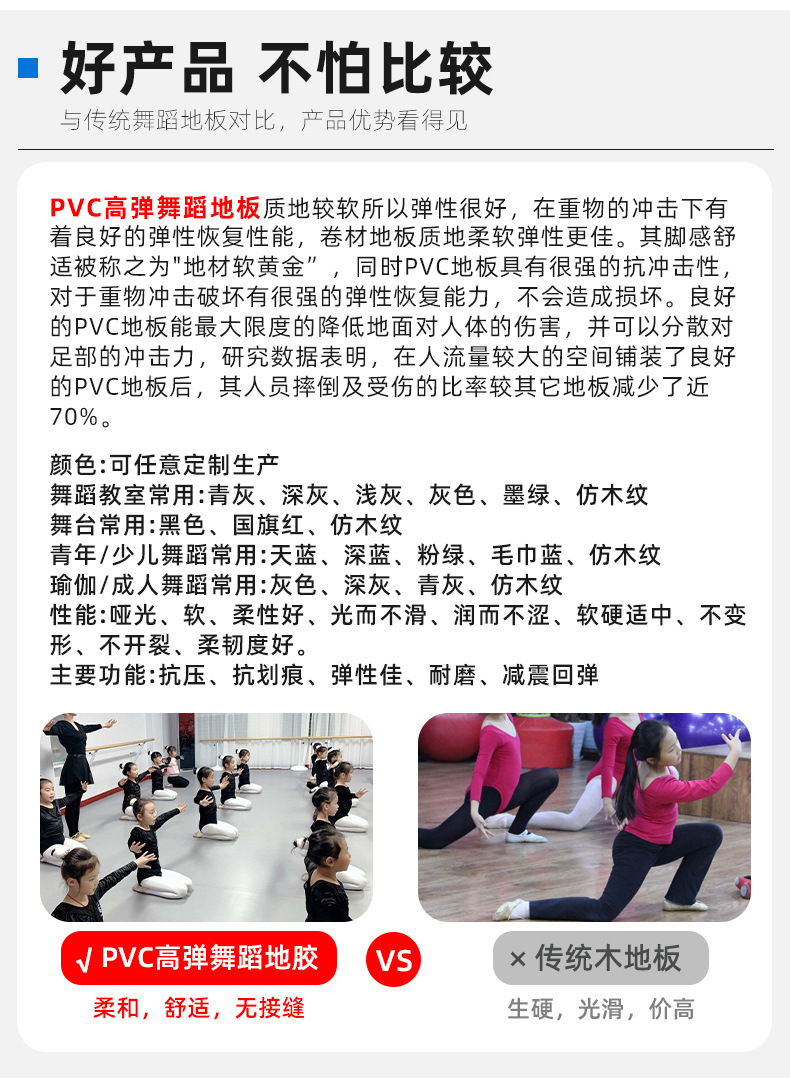 好产品 不怕比较

与传统舞蹈地板对比，产品优势看得见

PVC高弹舞蹈地板质地较软所以弹性很好，在重物的冲击下有着良好的弹性恢复性能，卷材地板质地柔软弹性更佳。其脚感舒适被称之为"地材软黄金”，同时PVC地板具有很强的抗冲击性，对于重物冲击破坏有很强的弹性恢复能力，不会造成损坏。良好的PVC地板能最大限度的降低地面对人体的伤害，并可以分散对足部的冲击力，研究数据表明，在人流量较大的空间铺装了良好的PVC地板后，其人员摔倒及受伤的比率较其它地板减少了近70%。

颜色:可任意定制生产
舞蹈教室常用:青灰、深灰、浅灰、灰色、墨绿、仿木纹
舞台常用:黑色、国旗红、仿木纹
青年/少儿舞蹈常用:天蓝、深蓝、粉绿、毛巾蓝、仿木纹
瑜伽/成人舞蹈常用:灰色、深灰、青灰、仿木纹
性能:哑光、软、柔性好、光而不滑、润而不涩、软硬适中、不变形、不开裂、柔韧度好。
主要功能:抗压、抗划痕、弹性佳、耐磨、减震回弹

√ PVC高弹舞蹈地胶

柔和，舒适，无接缝

VS

× 传统木地板

生硬，光滑，价高